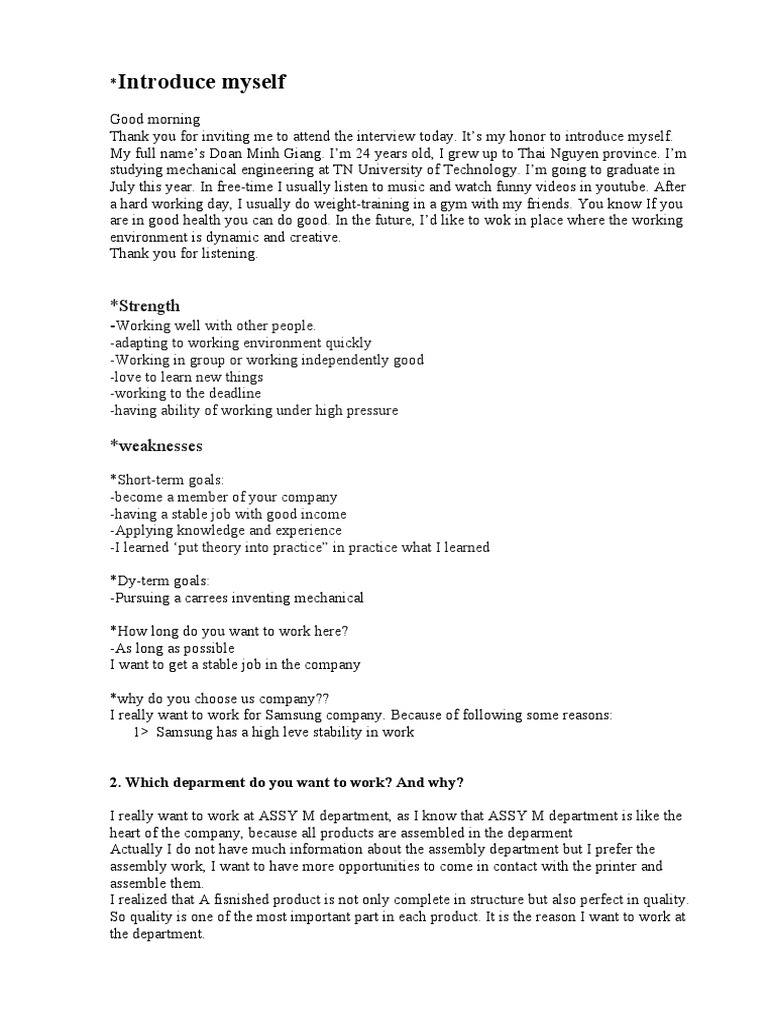 *Introduce myself

Good morning
Thank you for inviting me to attend the interview today. It's my honor to introduce myself. My full name's Doan Minh Giang. I'm 24 years old, I grew up to Thai Nguyen province. I'm studying mechanical engineering at TN University of Technology. I'm going to graduate in July this year. In free-time I usually listen to music and watch funny videos in youtube. After a hard working day, I usually do weight-training in a gym with my friends. You know If you are in good health you can do good. In the future, I'd like to wok in place where the working environment is dynamic and creative.
Thank you for listening.

*Strength
-Working well with other people.
-adapting to working environment quickly
-Working in group or working independently good
-love to learn new things
-working to the deadline
-having ability of working under high pressure

*weaknesses

*Short-term goals:
-become a member of your company
-having a stable job with good income
-Applying knowledge and experience
-I learned 'put theory into practice" in practice what I learned

*Dy-term goals:
-Pursuing a carrees inventing mechanical

*How long do you want to work here?
-As long as possible
I want to get a stable job in the company

*why do you choose us company??
I really want to work for Samsung company. Because of following some reasons:
1> Samsung has a high leve stability in work

2. Which deparment do you want to work? And why?

I really want to work at ASSY M department, as I know that ASSY M department is like the heart of the company, because all products are assembled in the deparment
Actually I do not have much information about the assembly department but I prefer the assembly work, I want to have more opportunities to come in contact with the printer and assemble them.
I realized that A fisnished product is not only complete in structure but also perfect in quality. So quality is one of the most important part in each product. It is the reason I want to work at the department.